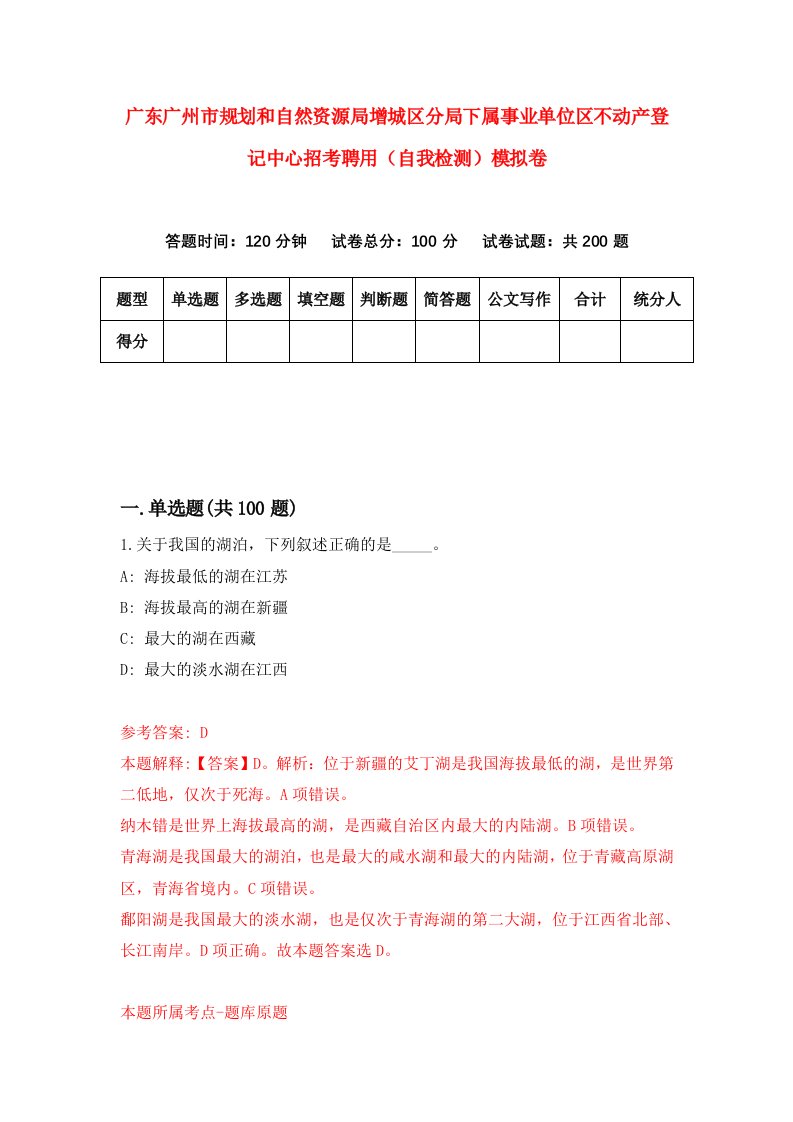 广东广州市规划和自然资源局增城区分局下属事业单位区不动产登记中心招考聘用（自我检测）模拟卷

答题时间：120 分钟　试卷总分：100 分　试卷试题：共 200 题

| 题型 | 单选题 | 多选题 | 填空题 | 判断题 | 简答题 | 公文写作 | 合计 | 统分人 |
|---|---|---|---|---|---|---|---|---|
| 得分 | | | | | | | | |

一.单选题(共 100 题)

1.关于我国的湖泊，下列叙述正确的是_____。

A: 海拔最低的湖在江苏

B: 海拔最高的湖在新疆

C: 最大的湖在西藏

D: 最大的淡水湖在江西

参考答案: D

本题解释:【答案】D。解析：位于新疆的艾丁湖是我国海拔最低的湖，是世界第二低地，仅次于死海。A 项错误。

纳木错是世界上海拔最高的湖，是西藏自治区内最大的内陆湖。B 项错误。

青海湖是我国最大的湖泊，也是最大的咸水湖和最大的内陆湖，位于青藏高原湖区，青海省境内。C 项错误。

鄱阳湖是我国最大的淡水湖，也是仅次于青海湖的第二大湖，位于江西省北部、长江南岸。D 项正确。故本题答案选 D。

本题所属考点-题库原题